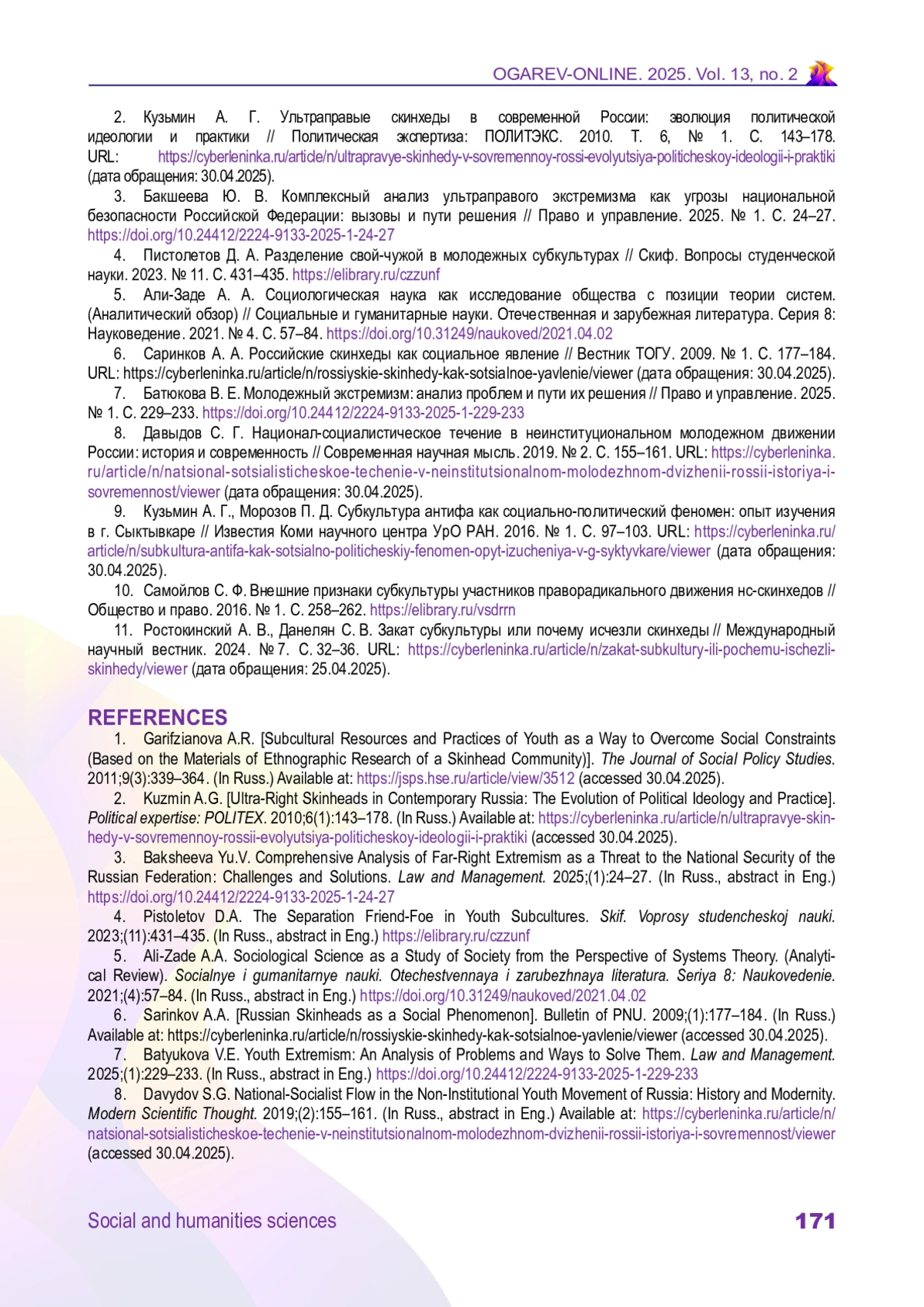 OGAREV-ONLINE. 2025. Vol. 13, no. 2

2. Кузьмин А. Г. Ультраправые скинхеды в современной России: эволюция политической идеологии и практики // Политическая экспертиза: ПОЛИТЭКС. 2010. Т. 6, № 1. С. 143–178. URL: https://cyberleninka.ru/article/n/ultrapravye-skinhedy-v-sovremennoy-rossi-evolyutsiya-politicheskoy-ideologii-i-praktiki (дата обращения: 30.04.2025).

3. Бакшеева Ю. В. Комплексный анализ ультраправого экстремизма как угрозы национальной безопасности Российской Федерации: вызовы и пути решения // Право и управление. 2025. № 1. С. 24–27. https://doi.org/10.24412/2224-9133-2025-1-24-27

4. Пистолетов Д. А. Разделение свой-чужой в молодежных субкультурах // Скиф. Вопросы студенческой науки. 2023. № 11. С. 431–435. https://elibrary.ru/czzunf

5. Али-Заде А. А. Социологическая наука как исследование общества с позиции теории систем. (Аналитический обзор) // Социальные и гуманитарные науки. Отечественная и зарубежная литература. Серия 8: Науковедение. 2021. № 4. С. 57–84. https://doi.org/10.31249/naukoved/2021.04.02

6. Саринков А. А. Российские скинхеды как социальное явление // Вестник ТОГУ. 2009. № 1. С. 177–184. URL: https://cyberleninka.ru/article/n/rossiyskie-skinhedy-kak-sotsialnoe-yavlenie/viewer (дата обращения: 30.04.2025).

7. Батюкова В. Е. Молодежный экстремизм: анализ проблем и пути их решения // Право и управление. 2025. № 1. С. 229–233. https://doi.org/10.24412/2224-9133-2025-1-229-233

8. Давыдов С. Г. Национал-социалистическое течение в неинституциональном молодежном движении России: история и современность // Современная научная мысль. 2019. № 2. С. 155–161. URL: https://cyberleninka.ru/article/n/natsional-sotsialisticheskoe-techenie-v-neinstitutsionalnom-molodezhnom-dvizhenii-rossii-istoriya-i-sovremennost/viewer (дата обращения: 30.04.2025).

9. Кузьмин А. Г., Морозов П. Д. Субкультура антифа как социально-политический феномен: опыт изучения в г. Сыктывкаре // Известия Коми научного центра УрО РАН. 2016. № 1. С. 97–103. URL: https://cyberleninka.ru/article/n/subkultura-antifa-kak-sotsialno-politicheskiy-fenomen-opyt-izucheniya-v-g-syktyvkare/viewer (дата обращения: 30.04.2025).

10. Самойлов С. Ф. Внешние признаки субкультуры участников праворадикального движения нс-скинхедов // Общество и право. 2016. № 1. С. 258–262. https://elibrary.ru/vsdrrn

11. Ростокинский А. В., Данелян С. В. Закат субкультуры или почему исчезли скинхеды // Международный научный вестник. 2024. № 7. С. 32–36. URL: https://cyberleninka.ru/article/n/zakat-subkultury-ili-pochemu-ischezli-skinhedy/viewer (дата обращения: 25.04.2025).

REFERENCES

1. Garifzianova A.R. [Subcultural Resources and Practices of Youth as a Way to Overcome Social Constraints (Based on the Materials of Ethnographic Research of a Skinhead Community)]. The Journal of Social Policy Studies. 2011;9(3):339–364. (In Russ.) Available at: https://jsps.hse.ru/article/view/3512 (accessed 30.04.2025).

2. Kuzmin A.G. [Ultra-Right Skinheads in Contemporary Russia: The Evolution of Political Ideology and Practice]. Political expertise: POLITEX. 2010;6(1):143–178. (In Russ.) Available at: https://cyberleninka.ru/article/n/ultrapravye-skinhedy-v-sovremennoy-rossii-evolyutsiya-politicheskoy-ideologii-i-praktiki (accessed 30.04.2025).

3. Baksheeva Yu.V. Comprehensive Analysis of Far-Right Extremism as a Threat to the National Security of the Russian Federation: Challenges and Solutions. Law and Management. 2025;(1):24–27. (In Russ., abstract in Eng.) https://doi.org/10.24412/2224-9133-2025-1-24-27

4. Pistoletov D.A. The Separation Friend-Foe in Youth Subcultures. Skif. Voprosy studencheskoj nauki. 2023;(11):431–435. (In Russ., abstract in Eng.) https://elibrary.ru/czzunf

5. Ali-Zade A.A. Sociological Science as a Study of Society from the Perspective of Systems Theory. (Analytical Review). Socialnye i gumanitarnye nauki. Otechestvennaya i zarubezhnaya literatura. Seriya 8: Naukovedenie. 2021;(4):57–84. (In Russ., abstract in Eng.) https://doi.org/10.31249/naukoved/2021.04.02

6. Sarinkov A.A. [Russian Skinheads as a Social Phenomenon]. Bulletin of PNU. 2009;(1):177–184. (In Russ.) Available at: https://cyberleninka.ru/article/n/rossiyskie-skinhedy-kak-sotsialnoe-yavlenie/viewer (accessed 30.04.2025).

7. Batyukova V.E. Youth Extremism: An Analysis of Problems and Ways to Solve Them. Law and Management. 2025;(1):229–233. (In Russ., abstract in Eng.) https://doi.org/10.24412/2224-9133-2025-1-229-233

8. Davydov S.G. National-Socialist Flow in the Non-Institutional Youth Movement of Russia: History and Modernity. Modern Scientific Thought. 2019;(2):155–161. (In Russ., abstract in Eng.) Available at: https://cyberleninka.ru/article/n/natsional-sotsialisticheskoe-techenie-v-neinstitutsionalnom-molodezhnom-dvizhenii-rossii-istoriya-i-sovremennost/viewer (accessed 30.04.2025).

Social and humanities sciences 171